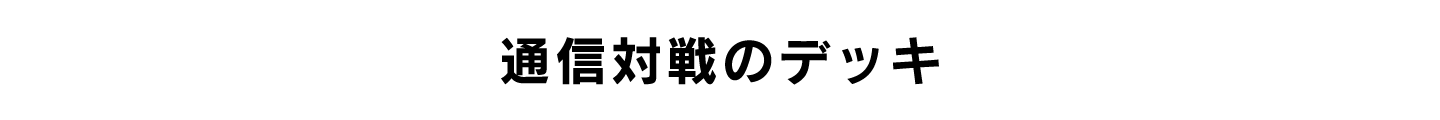 通信対戦のデッキ